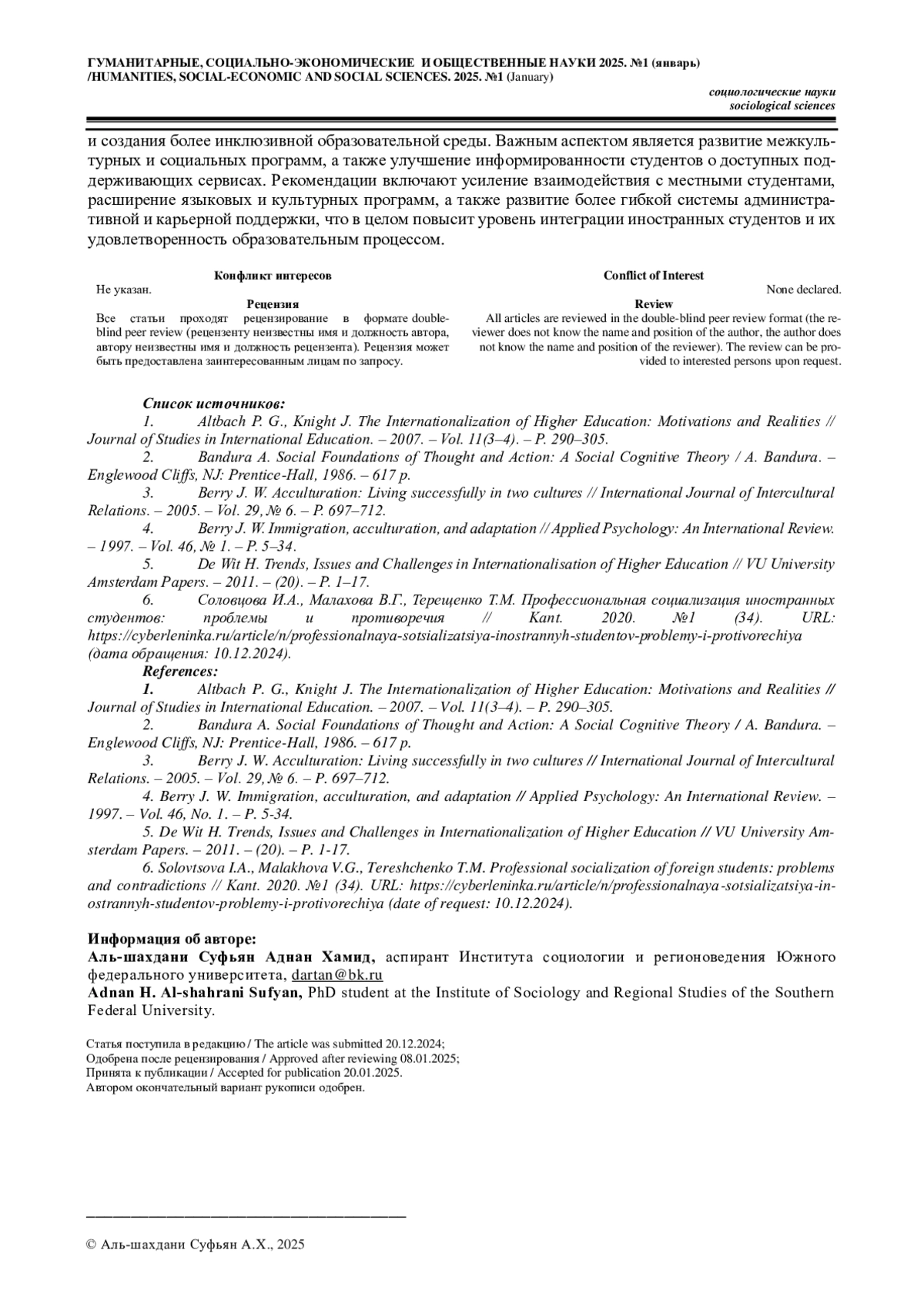 ГУМАНИТАРНЫЕ, СОЦИАЛЬНО-ЭКОНОМИЧЕСКИЕ И ОБЩЕСТВЕННЫЕ НАУКИ 2025. №1 (январь) /HUMANITIES, SOCIAL-ECONOMIC AND SOCIAL SCIENCES. 2025. №1 (January)

социологические науки
sociological sciences

и создания более инклюзивной образовательной среды. Важным аспектом является развитие межкультурных и социальных программ, а также улучшение информированности студентов о доступных поддерживающих сервисах. Рекомендации включают усиление взаимодействия с местными студентами, расширение языковых и культурных программ, а также развитие более гибкой системы административной и карьерной поддержки, что в целом повысит уровень интеграции иностранных студентов и их удовлетворенность образовательным процессом.

Конфликт интересов
Не указан.
Рецензия
Все статьи проходят рецензирование в формате double-blind peer review (рецензенту неизвестны имя и должность автора, автору неизвестны имя и должность рецензента). Рецензия может быть предоставлена заинтересованным лицам по запросу.

Conflict of Interest
None declared.
Review
All articles are reviewed in the double-blind peer review format (the reviewer does not know the name and position of the author, the author does not know the name and position of the reviewer). The review can be provided to interested persons upon request.

Список источников:
1. Altbach P. G., Knight J. The Internationalization of Higher Education: Motivations and Realities // Journal of Studies in International Education. – 2007. – Vol. 11(3–4). – P. 290–305.
2. Bandura A. Social Foundations of Thought and Action: A Social Cognitive Theory / A. Bandura. – Englewood Cliffs, NJ: Prentice-Hall, 1986. – 617 p.
3. Berry J. W. Acculturation: Living successfully in two cultures // International Journal of Intercultural Relations. – 2005. – Vol. 29, № 6. – P. 697–712.
4. Berry J. W. Immigration, acculturation, and adaptation // Applied Psychology: An International Review. – 1997. – Vol. 46, № 1. – P. 5–34.
5. De Wit H. Trends, Issues and Challenges in Internationalisation of Higher Education // VU University Amsterdam Papers. – 2011. – (20). – P. 1–17.
6. Соловцова И.А., Малахова В.Г., Терещенко Т.М. Профессиональная социализация иностранных студентов: проблемы и противоречия // Kant. 2020. №1 (34). URL: https://cyberleninka.ru/article/n/professionalnaya-sotsializatsiya-inostrannyh-studentov-problemy-i-protivorechiya (дата обращения: 10.12.2024).
References:
1. Altbach P. G., Knight J. The Internationalization of Higher Education: Motivations and Realities // Journal of Studies in International Education. – 2007. – Vol. 11(3–4). – P. 290–305.
2. Bandura A. Social Foundations of Thought and Action: A Social Cognitive Theory / A. Bandura. – Englewood Cliffs, NJ: Prentice-Hall, 1986. – 617 p.
3. Berry J. W. Acculturation: Living successfully in two cultures // International Journal of Intercultural Relations. – 2005. – Vol. 29, № 6. – P. 697–712.
4. Berry J. W. Immigration, acculturation, and adaptation // Applied Psychology: An International Review. – 1997. – Vol. 46, No. 1. – P. 5-34.
5. De Wit H. Trends, Issues and Challenges in Internationalization of Higher Education // VU University Amsterdam Papers. – 2011. – (20). – P. 1-17.
6. Solovtsova I.A., Malakhova V.G., Tereshchenko T.M. Professional socialization of foreign students: problems and contradictions // Kant. 2020. №1 (34). URL: https://cyberleninka.ru/article/n/professionalnaya-sotsializatsiya-inostrannyh-studentov-problemy-i-protivorechiya (date of request: 10.12.2024).

Информация об авторе:
Аль-шахдани Суфьян Аднан Хамид, аспирант Института социологии и регионоведения Южного федерального университета, dartan@bk.ru
Adnan H. Al-shahrani Sufyan, PhD student at the Institute of Sociology and Regional Studies of the Southern Federal University.

Статья поступила в редакцию / The article was submitted 20.12.2024;
Одобрена после рецензирования / Approved after reviewing 08.01.2025;
Принята к публикации / Accepted for publication 20.01.2025.
Автором окончательный вариант рукописи одобрен.

© Аль-шахдани Суфьян А.Х., 2025